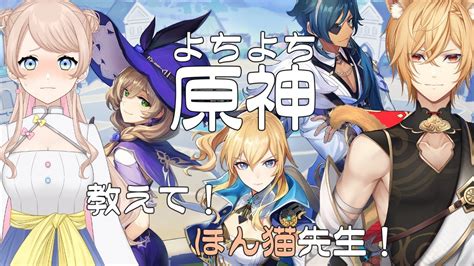 よちよち
原神

教えて！
ほん猫先生！